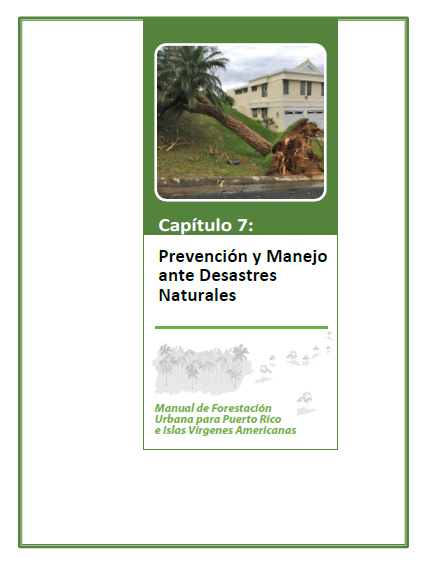 Capítulo 7:

Prevención y Manejo ante Desastres Naturales

Manual de Forestación Urbana para Puerto Rico e Islas Vírgenes Americanas